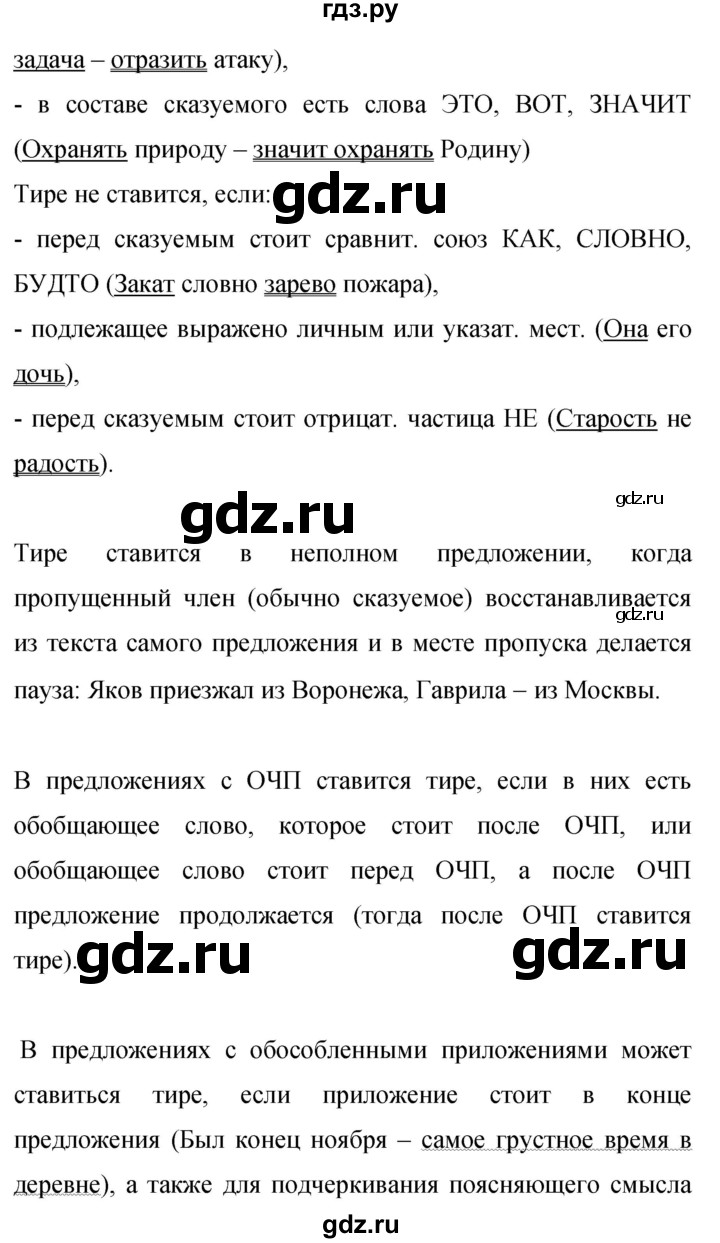 гдз.ру

задача – отразить атаку),

- в составе сказуемого есть слова ЭТО, ВОТ, ЗНАЧИТ (Охранять природу – значит охранять Родину)

Тире не ставится, если: gdz.ru

- перед сказуемым стоит сравнит. союз КАК, СЛОВНО, БУДТО (Закат словно зарево пожара),

- подлежащее выражено личным или указат. мест. (Она его дочь),

- перед сказуемым стоит отрицат. частица НЕ (Старость не радость).

gdz.ru

gdz.ru

Тире ставится в неполном предложении, когда пропущенный член (обычно сказуемое) восстанавливается из текста самого предложения и в месте пропуска делается пауза: Яков приезжал из Воронежа, Гаврила – из Москвы.

gdz.ru

В предложениях с ОЧП ставится тире, если в них есть обобщающее слово, которое стоит после ОЧП, или обобщающее слово стоит перед ОЧП, а после ОЧП предложение продолжается (тогда после ОЧП ставится тире).

gdz.ru gdz.ru

В предложениях с обособленными приложениями может ставиться тире, если приложение стоит в конце предложения (Был конец ноября – самое грустное время в деревне), а также для подчеркивания поясняющего смысла

gdz.ru